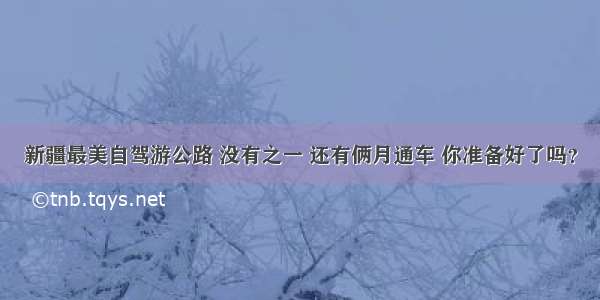 新疆最美自驾游公路 没有之一 还有俩月通车 你准备好了吗？

©tnb.tqys.net